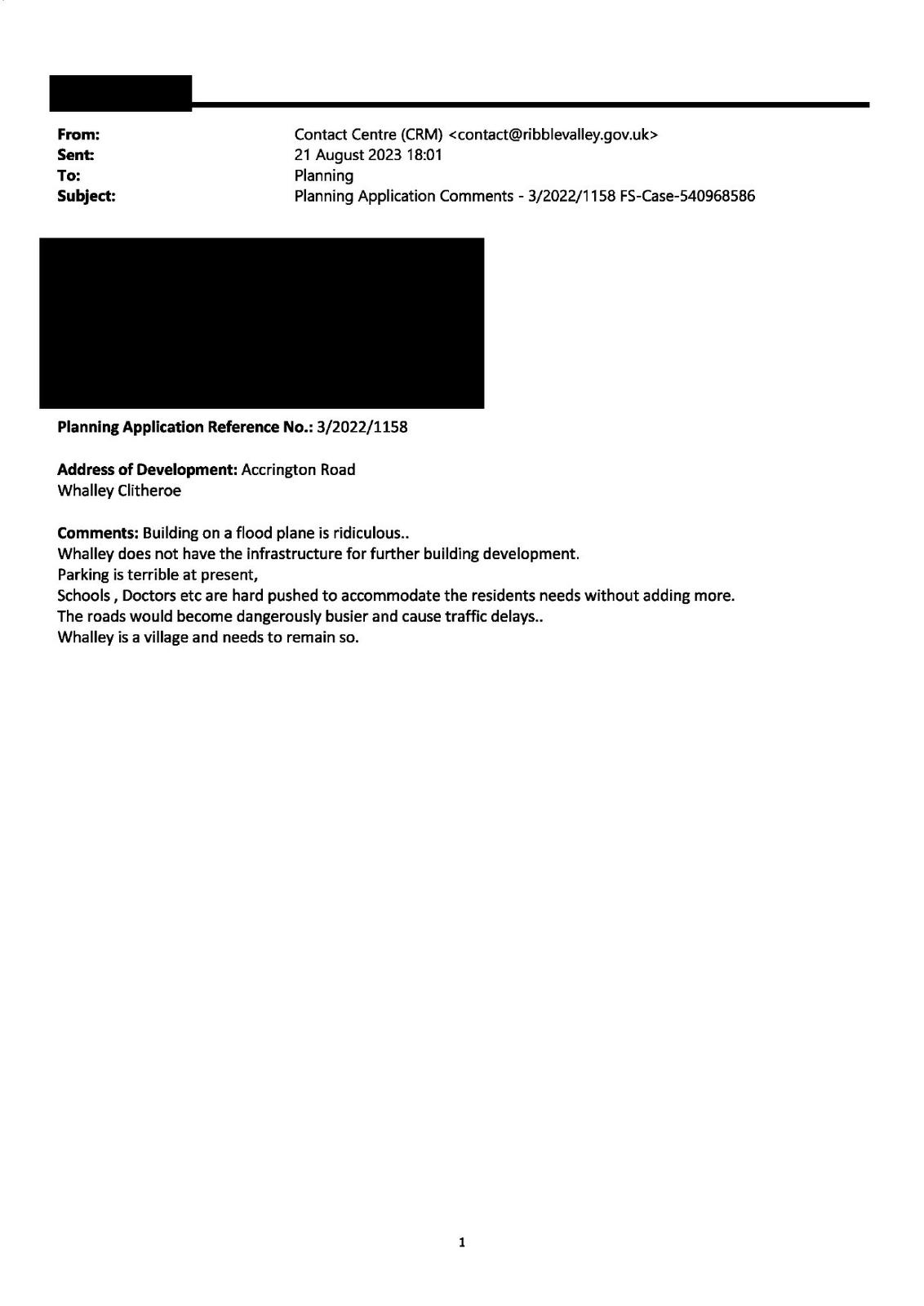 From: Contact Centre (CRM) <contact@ribblevalley.gov.uk>
Sent: 21 August 2023 18:01
To: Planning
Subject: Planning Application Comments - 3/2022/1158 FS-Case-540968586

Planning Application Reference No.: 3/2022/1158

Address of Development: Accrington Road
Whalley Clitheroe

Comments: Building on a flood plane is ridiculous..
Whalley does not have the infrastructure for further building development.
Parking is terrible at present,
Schools , Doctors etc are hard pushed to accommodate the residents needs without adding more.
The roads would become dangerously busier and cause traffic delays..
Whalley is a village and needs to remain so.

1